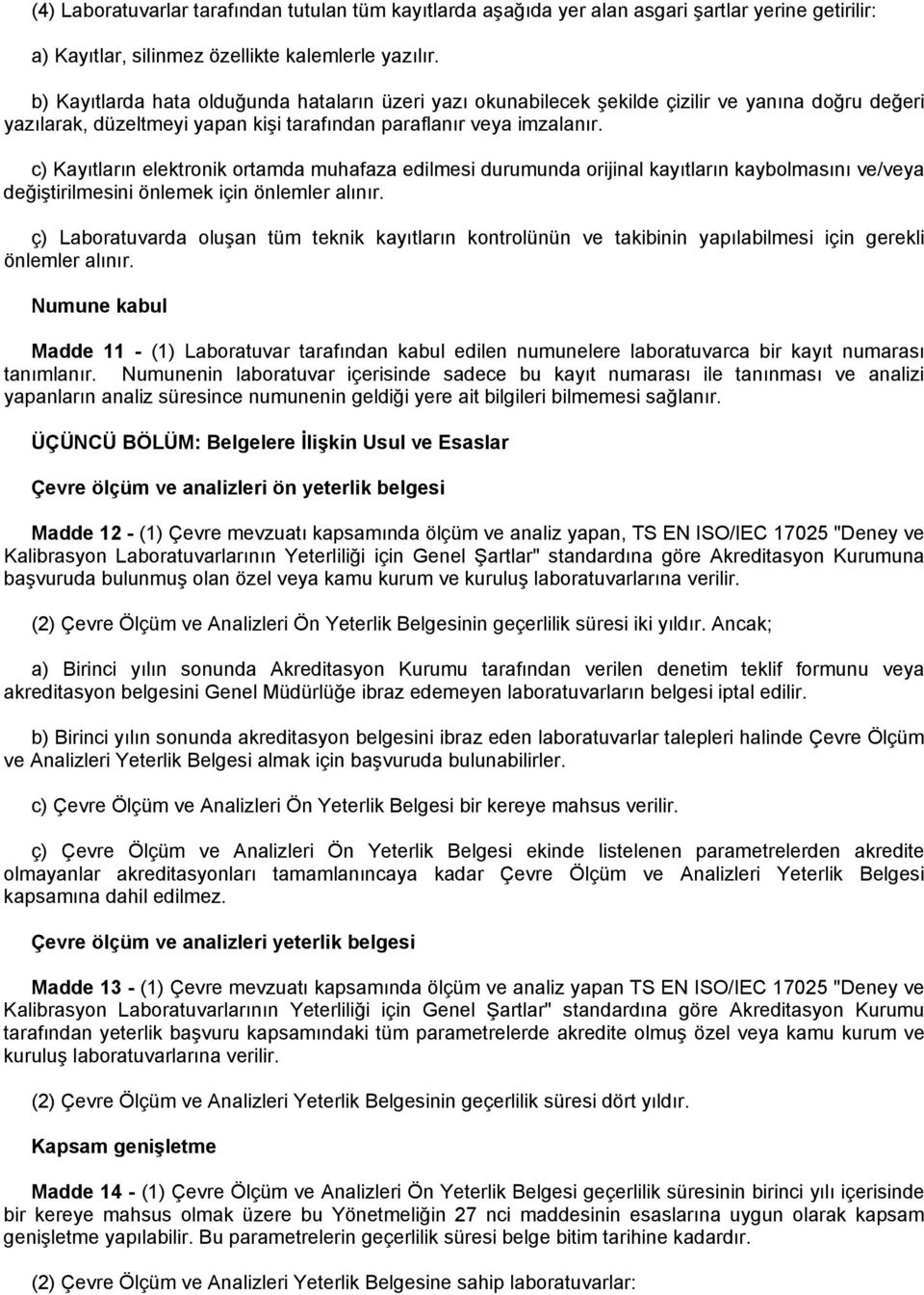 (4) Laboratuvarlar tarafından tutulan tüm kayıtlarda aşağıda yer alan asgari şartlar yerine getirilir:

a) Kayıtlar, silinmez özellikte kalemlerle yazılır.

b) Kayıtlarda hata olduğunda hataların üzeri yazı okunabilecek şekilde çizilir ve yanına doğru değeri yazılarak, düzeltmeyi yapan kişi tarafından paraflanır veya imzalanır.

c) Kayıtların elektronik ortamda muhafaza edilmesi durumunda orijinal kayıtların kaybolmasını ve/veya değiştirilmesini önlemek için önlemler alınır.

ç) Laboratuvarda oluşan tüm teknik kayıtların kontrolünün ve takibinin yapılabilmesi için gerekli önlemler alınır.

Numune kabul

Madde 11 - (1) Laboratuvar tarafından kabul edilen numunelere laboratuvarca bir kayıt numarası tanımlanır. Numunenin laboratuvar içerisinde sadece bu kayıt numarası ile tanınması ve analizi yapanların analiz süresince numunenin geldiği yere ait bilgileri bilmemesi sağlanır.

ÜÇÜNCÜ BÖLÜM: Belgelere İlişkin Usul ve Esaslar

Çevre ölçüm ve analizleri ön yeterlik belgesi

Madde 12 - (1) Çevre mevzuatı kapsamında ölçüm ve analiz yapan, TS EN ISO/IEC 17025 "Deney ve Kalibrasyon Laboratuvarlarının Yeterliliği için Genel Şartlar" standardına göre Akreditasyon Kurumuna başvuruda bulunmuş olan özel veya kamu kurum ve kuruluş laboratuvarlarına verilir.

(2) Çevre Ölçüm ve Analizleri Ön Yeterlik Belgesinin geçerlilik süresi iki yıldır. Ancak;

a) Birinci yılın sonunda Akreditasyon Kurumu tarafından verilen denetim teklif formunu veya akreditasyon belgesini Genel Müdürlüğe ibraz edemeyen laboratuvarların belgesi iptal edilir.

b) Birinci yılın sonunda akreditasyon belgesini ibraz eden laboratuvarlar talepleri halinde Çevre Ölçüm ve Analizleri Yeterlik Belgesi almak için başvuruda bulunabilirler.

c) Çevre Ölçüm ve Analizleri Ön Yeterlik Belgesi bir kereye mahsus verilir.

ç) Çevre Ölçüm ve Analizleri Ön Yeterlik Belgesi ekinde listelenen parametrelerden akredite olmayanlar akreditasyonları tamamlanıncaya kadar Çevre Ölçüm ve Analizleri Yeterlik Belgesi kapsamına dahil edilmez.

Çevre ölçüm ve analizleri yeterlik belgesi

Madde 13 - (1) Çevre mevzuatı kapsamında ölçüm ve analiz yapan TS EN ISO/IEC 17025 "Deney ve Kalibrasyon Laboratuvarlarının Yeterliliği için Genel Şartlar" standardına göre Akreditasyon Kurumu tarafından yeterlik başvuru kapsamındaki tüm parametrelerde akredite olmuş özel veya kamu kurum ve kuruluş laboratuvarlarına verilir.

(2) Çevre Ölçüm ve Analizleri Yeterlik Belgesinin geçerlilik süresi dört yıldır.

Kapsam genişletme

Madde 14 - (1) Çevre Ölçüm ve Analizleri Ön Yeterlik Belgesi geçerlilik süresinin birinci yılı içerisinde bir kereye mahsus olmak üzere bu Yönetmeliğin 27 nci maddesinin esaslarına uygun olarak kapsam genişletme yapılabilir. Bu parametrelerin geçerlilik süresi belge bitim tarihine kadardır.

(2) Çevre Ölçüm ve Analizleri Yeterlik Belgesine sahip laboratuvarlar: